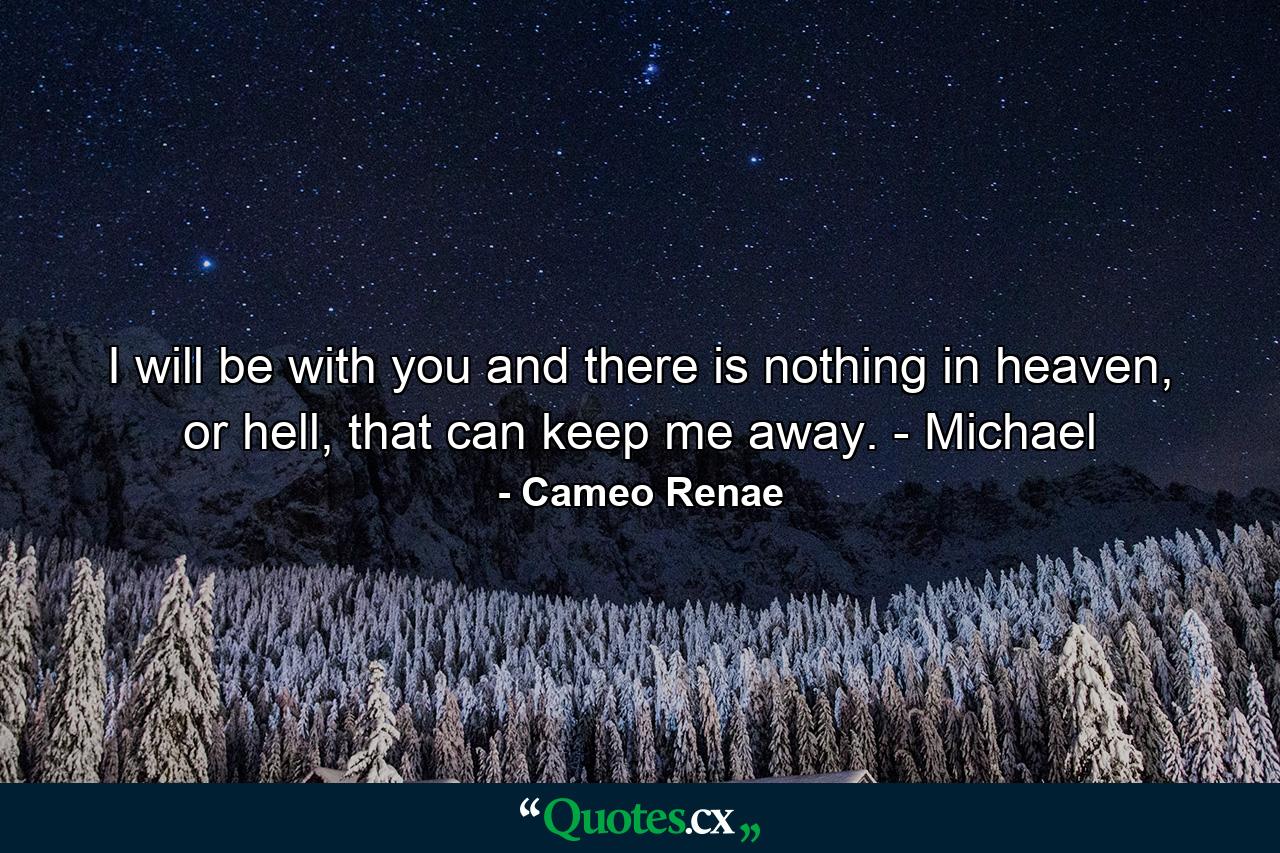 I will be with you and there is nothing in heaven, or hell, that can keep me away. - Michael

- Cameo Renae

“Quotes.cx„